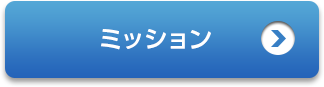 ミッション